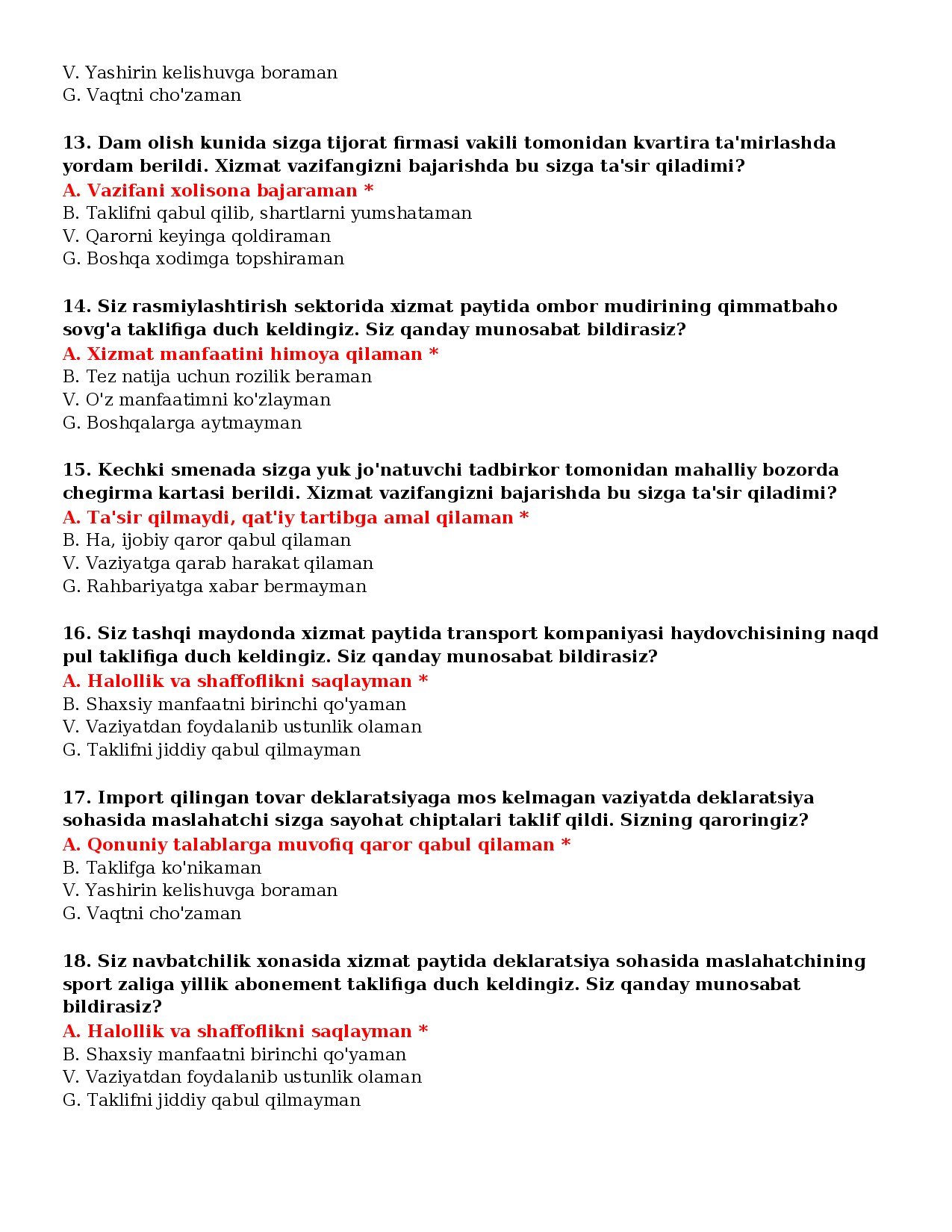 V. Yashirin kelishuvga boraman
G. Vaqtni cho'zaman

13. Dam olish kunida sizga tijorat firmasi vakili tomonidan kvartira ta'mirlashda yordam berildi. Xizmat vazifangizni bajarishda bu sizga ta'sir qiladimi?
A. Vazifani xolisona bajaraman *
B. Taklifni qabul qilib, shartlarni yumshataman
V. Qarorni keyinga qoldiraman
G. Boshqa xodimga topshiraman

14. Siz rasmiylashtirish sektorida xizmat paytida ombor mudirining qimmatbaho sovg'a taklifiga duch keldingiz. Siz qanday munosabat bildirasiz?
A. Xizmat manfaatini himoya qilaman *
B. Tez natija uchun rozilik beraman
V. O'z manfaatimni ko'zlayman
G. Boshqalarga aytmayman

15. Kechki smenada sizga yuk jo'natuvchi tadbirkor tomonidan mahalliy bozorda chegirma kartasi berildi. Xizmat vazifangizni bajarishda bu sizga ta'sir qiladimi?
A. Ta'sir qilmaydi, qat'iy tartibga amal qilaman *
B. Ha, ijobiy qaror qabul qilaman
V. Vaziyatga qarab harakat qilaman
G. Rahbariyatga xabar bermayman

16. Siz tashqi maydonda xizmat paytida transport kompaniyasi haydovchisining naqd pul taklifiga duch keldingiz. Siz qanday munosabat bildirasiz?
A. Halollik va shaffoflikni saqlayman *
B. Shaxsiy manfaatni birinchi qo'yaman
V. Vaziyatdan foydalanib ustunlik olaman
G. Taklifni jiddiy qabul qilmayman

17. Import qilingan tovar deklaratsiyaga mos kelmagan vaziyatda deklaratsiya sohasida maslahatchi sizga sayohat chiptalari taklif qildi. Sizning qaroringiz?
A. Qonuniy talablarga muvofiq qaror qabul qilaman *
B. Taklifga ko'nikaman
V. Yashirin kelishuvga boraman
G. Vaqtni cho'zaman

18. Siz navbatchilik xonasida xizmat paytida deklaratsiya sohasida maslahatchining sport zaliga yillik abonement taklifiga duch keldingiz. Siz qanday munosabat bildirasiz?
A. Halollik va shaffoflikni saqlayman *
B. Shaxsiy manfaatni birinchi qo'yaman
V. Vaziyatdan foydalanib ustunlik olaman
G. Taklifni jiddiy qabul qilmayman